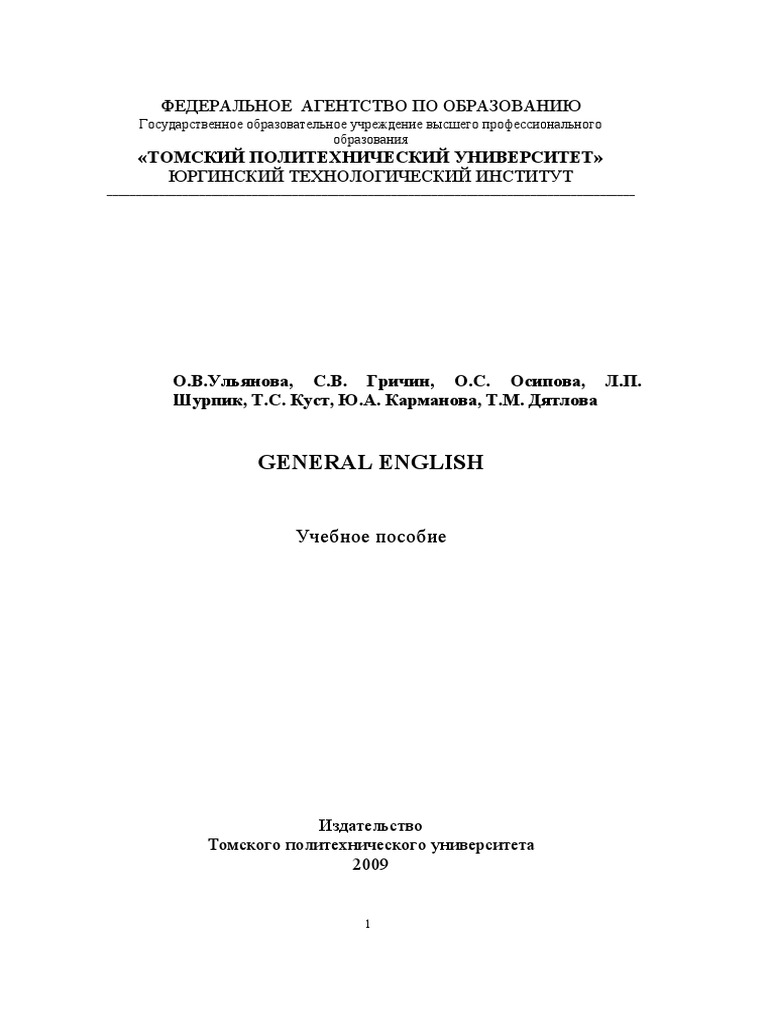 ФЕДЕРАЛЬНОЕ АГЕНТСТВО ПО ОБРАЗОВАНИЮ
Государственное образовательное учреждение высшего профессионального образования
«ТОМСКИЙ ПОЛИТЕХНИЧЕСКИЙ УНИВЕРСИТЕТ»
ЮРГИНСКИЙ ТЕХНОЛОГИЧЕСКИЙ ИНСТИТУТ

О.В.Ульянова, С.В. Гричин, О.С. Осипова, Л.П. Шурпик, Т.С. Куст, Ю.А. Карманова, Т.М. Дятлова

GENERAL ENGLISH

Учебное пособие

Издательство
Томского политехнического университета
2009

1